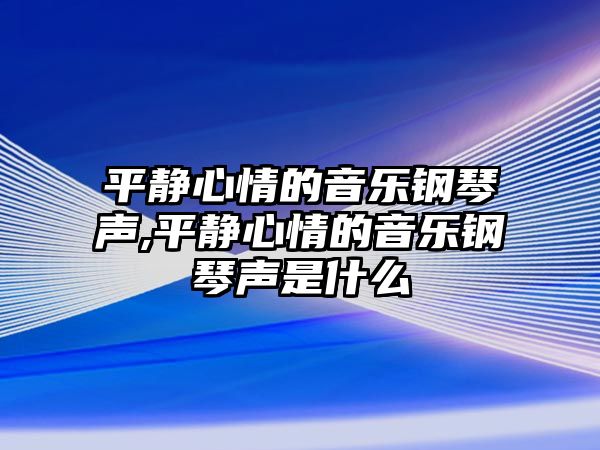 平静心情的音乐钢琴声,平静心情的音乐钢琴声是什么